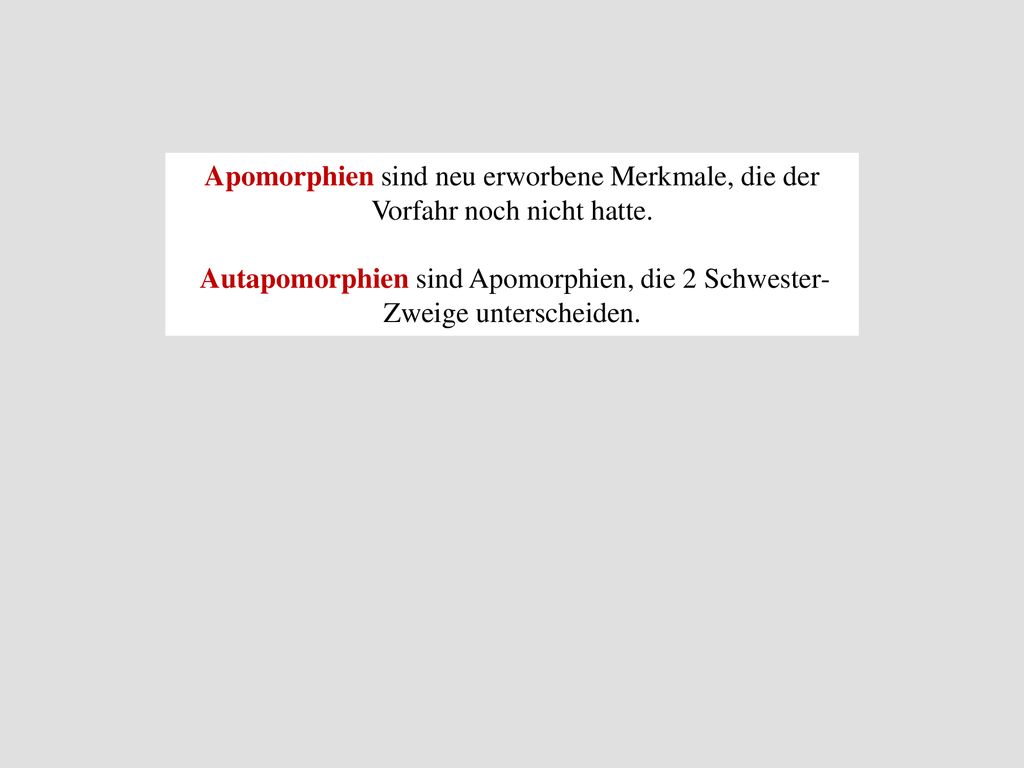 Apomorphien sind neu erworbene Merkmale, die der Vorfahr noch nicht hatte.

Autapomorphien sind Apomorphien, die 2 Schwester-Zweige unterscheiden.